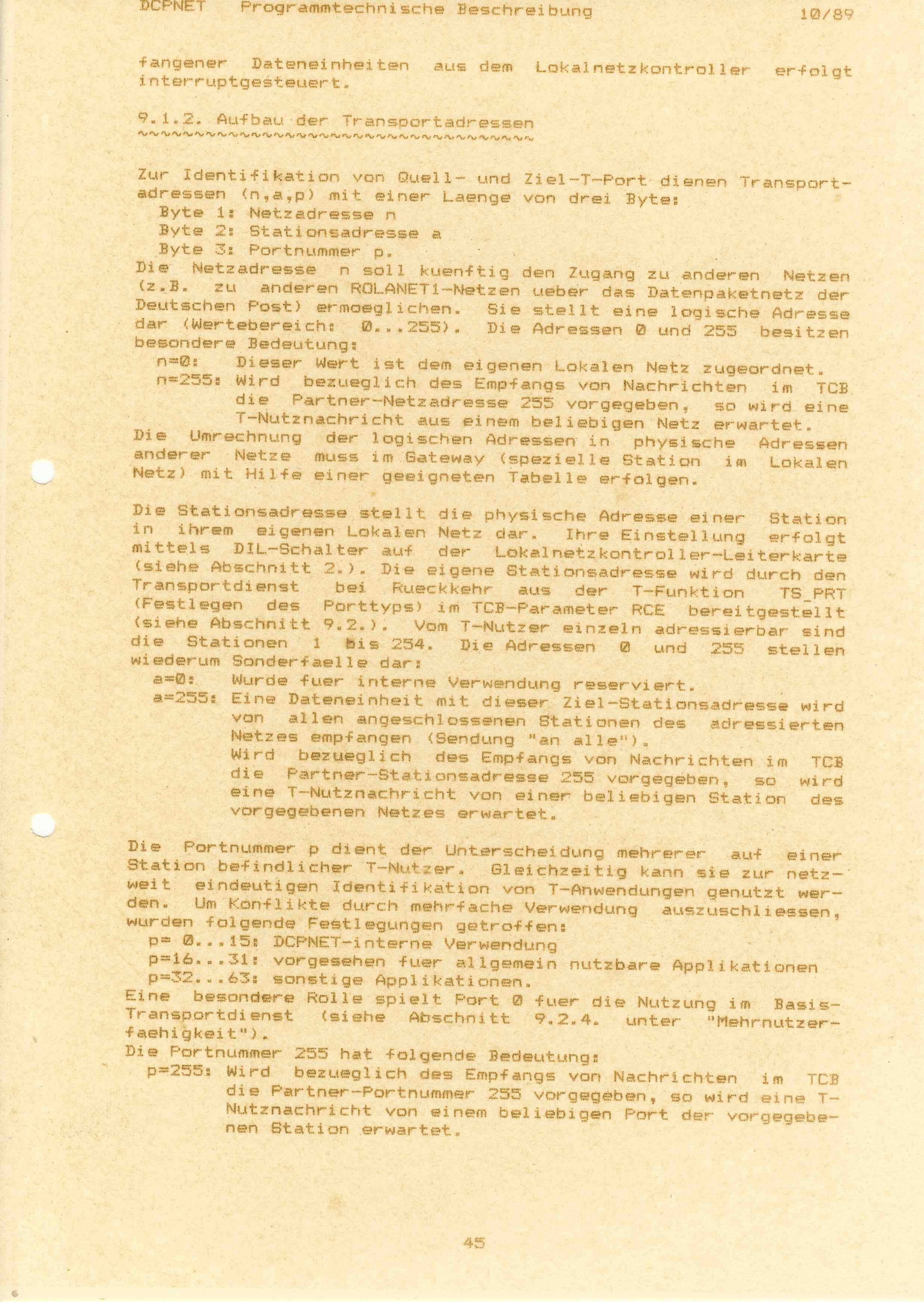 DCPNET Programmtechnische Beschreibung 10/89

fangener Dateneinheiten aus dem Lokalnetzkontroller erfolgt interruptgesteuert.

9.1.2. Aufbau der Transportadressen
~~~~~~~~~~~~~~~~~~~~~~~~~~~~~~~~~~~~

Zur Identifikation von Quell- und Ziel-T-Port dienen Transportadressen (n,a,p) mit einer Laenge von drei Byte:
Byte 1: Netzadresse n
Byte 2: Stationsadresse a
Byte 3: Portnummer p.
Die Netzadresse n soll kuenftig den Zugang zu anderen Netzen (z.B. zu anderen ROLANET1-Netzen ueber das Datenpaketnetz der Deutschen Post) ermoeglichen. Sie stellt eine logische Adresse dar (Wertebereich: 0...255). Die Adressen 0 und 255 besitzen besondere Bedeutung:
n=0: Dieser Wert ist dem eigenen Lokalen Netz zugeordnet.
n=255: Wird bezueglich des Empfangs von Nachrichten im TCB die Partner-Netzadresse 255 vorgegeben, so wird eine T-Nutznachricht aus einem beliebigen Netz erwartet.
Die Umrechnung der logischen Adressen in physische Adressen anderer Netze muss im Gateway (spezielle Station im Lokalen Netz) mit Hilfe einer geeigneten Tabelle erfolgen.

Die Stationsadresse stellt die physische Adresse einer Station in ihrem eigenen Lokalen Netz dar. Ihre Einstellung erfolgt mittels DIL-Schalter auf der Lokalnetzkontroller-Leiterkarte (siehe Abschnitt 2.). Die eigene Stationsadresse wird durch den Transportdienst bei Rueckkehr aus der T-Funktion TS_PRT (Festlegen des Porttyps) im TCB-Parameter RCE bereitgestellt (siehe Abschnitt 9.2.). Vom T-Nutzer einzeln adressierbar sind die Stationen 1 bis 254. Die Adressen 0 und 255 stellen wiederum Sonderfaelle dar:
a=0: Wurde fuer interne Verwendung reserviert.
a=255: Eine Dateneinheit mit dieser Ziel-Stationsadresse wird von allen angeschlossenen Stationen des adressierten Netzes empfangen (Sendung "an alle").
Wird bezueglich des Empfangs von Nachrichten im TCB die Partner-Stationsadresse 255 vorgegeben, so wird eine T-Nutznachricht von einer beliebigen Station des vorgegebenen Netzes erwartet.

Die Portnummer p dient der Unterscheidung mehrerer auf einer Station befindlicher T-Nutzer. Gleichzeitig kann sie zur netzweit eindeutigen Identifikation von T-Anwendungen genutzt werden. Um Konflikte durch mehrfache Verwendung auszuschliessen, wurden folgende Festlegungen getroffen:
p= 0...15: DCPNET-interne Verwendung
p=16...31: vorgesehen fuer allgemein nutzbare Applikationen
p=32...63: sonstige Applikationen.
Eine besondere Rolle spielt Port 0 fuer die Nutzung im Basis-Transportdienst (siehe Abschnitt 9.2.4. unter "Mehrnutzerfaehigkeit").
Die Portnummer 255 hat folgende Bedeutung:
p=255: Wird bezueglich des Empfangs von Nachrichten im TCB die Partner-Portnummer 255 vorgegeben, so wird eine T-Nutznachricht von einem beliebigen Port der vorgegebenen Station erwartet.

45